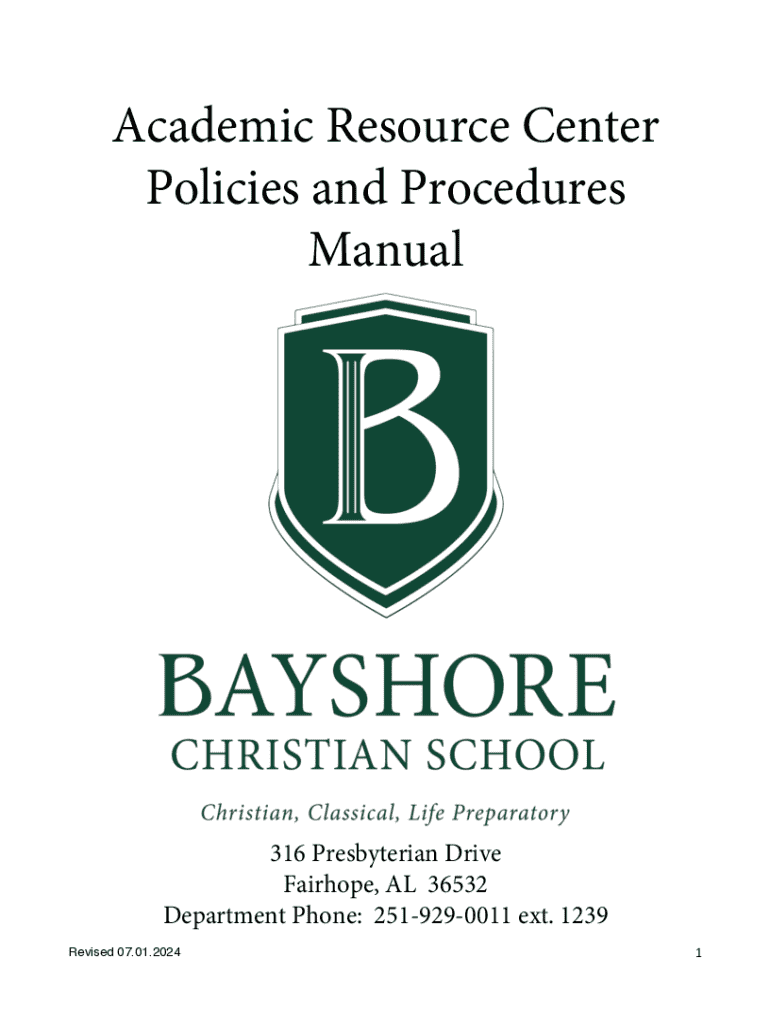 Academic Resource Center Policies and Procedures Manual

B

BAYSHORE
CHRISTIAN SCHOOL

Christian, Classical, Life Preparatory

316 Presbyterian Drive
Fairhope, AL 36532
Department Phone: 251-929-0011 ext. 1239

Revised 07.01.2024

1